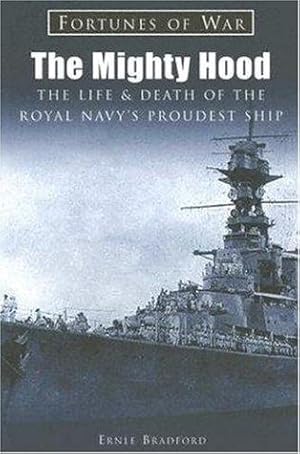 FORTUNES OF WAR

The Mighty Hood

THE LIFE & DEATH OF THE ROYAL NAVY'S PROUDEST SHIP

ERNLE BRADFORD